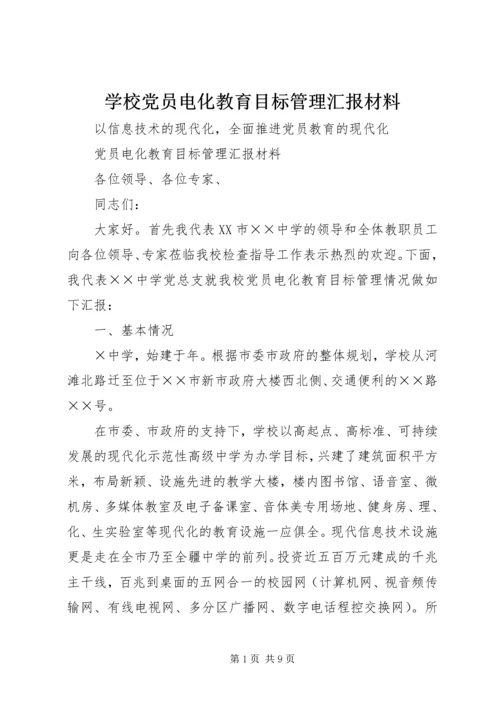 学校党员电化教育目标管理汇报材料

以信息技术的现代化，全面推进党员教育的现代化

党员电化教育目标管理汇报材料

各位领导、各位专家、

同志们：

大家好。首先我代表XX市××中学的领导和全体教职员工向各位领导、专家莅临我校检查指导工作表示热烈的欢迎。下面，我代表××中学党总支就我校党员电化教育目标管理情况做如下汇报：

一、基本情况

×中学，始建于年。根据市委市政府的整体规划，学校从河滩北路迁至位于××市新市政府大楼西北侧、交通便利的××路××号。

在市委、市政府的支持下，学校以高起点、高标准、可持续发展的现代化示范性高级中学为办学目标，兴建了建筑面积平方米，布局新颖、设施先进的教学大楼，楼内图书馆、语音室、微机房、多媒体教室及电子备课室、音体美专用场地、健身房、理、化、生实验室等现代化的教育设施一应俱全。现代信息技术设施更是走在全市乃至全疆中学的前列。投资近五百万元建成的千兆主干线，百兆到桌面的五网合一的校园网（计算机网、视音频传输网、有线电视网、多分区广播网、数字电话程控交换网）。所

第1页 共9页